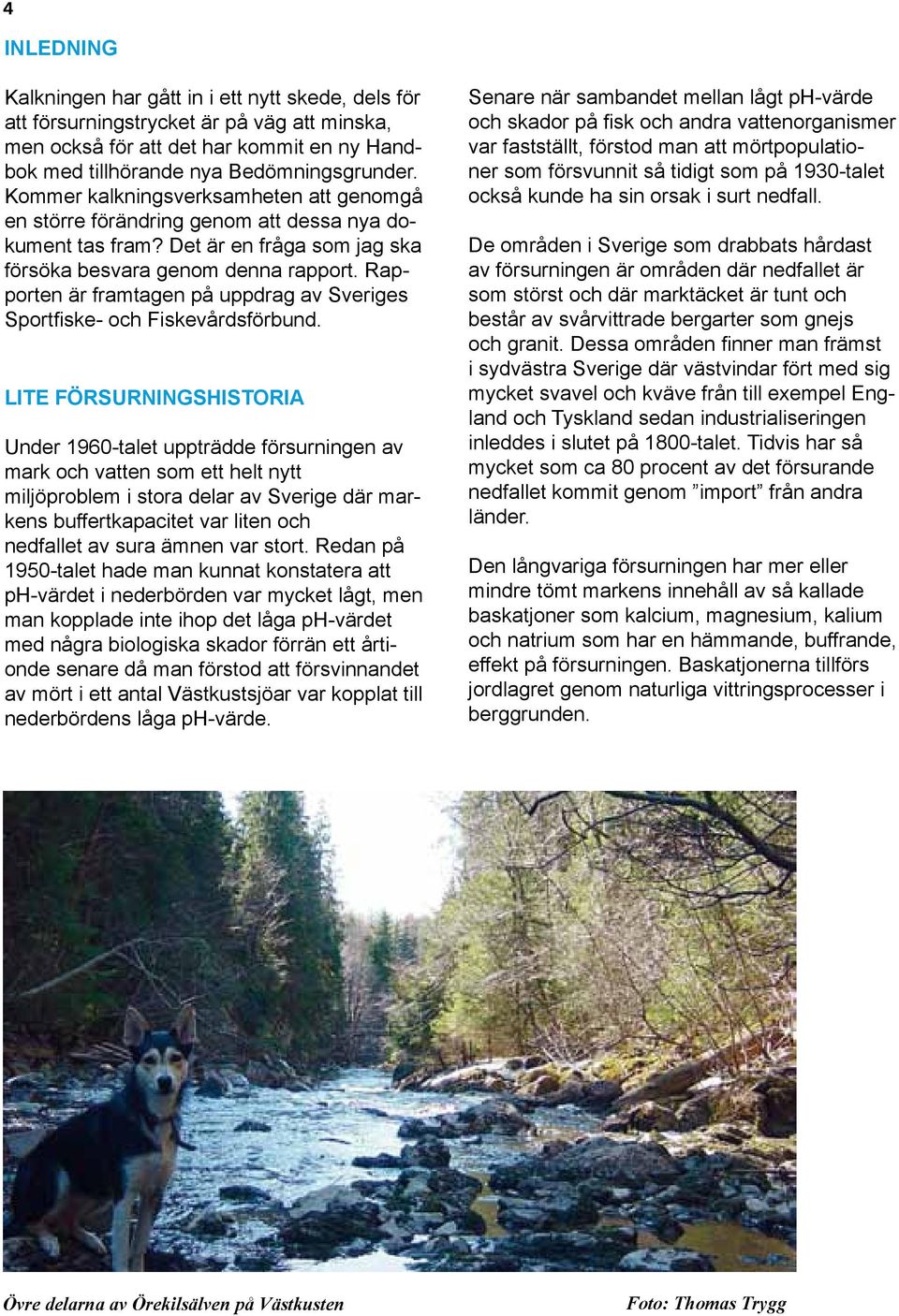 4

INLEDNING

Kalkningen har gått in i ett nytt skede, dels för att försurningstrycket är på väg att minska, men också för att det har kommit en ny Handbok med tillhörande nya Bedömningsgrunder. Kommer kalkningsverksamheten att genomgå en större förändring genom att dessa nya dokument tas fram? Det är en fråga som jag ska försöka besvara genom denna rapport. Rapporten är framtagen på uppdrag av Sveriges Sportfiske- och Fiskevårdsförbund.

LITE FÖRSURNINGSHISTORIA

Under 1960-talet uppträdde försurningen av mark och vatten som ett helt nytt miljöproblem i stora delar av Sverige där markens buffertkapacitet var liten och nedfallet av sura ämnen var stort. Redan på 1950-talet hade man kunnat konstatera att pH-värdet i nederbörden var mycket lågt, men man kopplade inte ihop det låga pH-värdet med några biologiska skador förrän ett årtionde senare då man förstod att försvinnandet av mört i ett antal Västkustsjöar var kopplat till nederbördens låga pH-värde.

Senare när sambandet mellan lågt pH-värde och skador på fisk och andra vattenorganismer var fastställt, förstod man att mörtpopulationer som försvunnit så tidigt som på 1930-talet också kunde ha sin orsak i surt nedfall.

De områden i Sverige som drabbats hårdast av försurningen är områden där nedfallet är som störst och där marktäcket är tunt och består av svårvittrade bergarter som gnejs och granit. Dessa områden finner man främst i sydvästra Sverige där västvindar fört med sig mycket svavel och kväve från till exempel England och Tyskland sedan industrialiseringen inleddes i slutet på 1800-talet. Tidvis har så mycket som ca 80 procent av det försurande nedfallet kommit genom ”import” från andra länder.

Den långvariga försurningen har mer eller mindre tömt markens innehåll av så kallade baskatjoner som kalcium, magnesium, kalium och natrium som har en hämmande, buffrande, effekt på försurningen. Baskatjonerna tillförs jordlagret genom naturliga vittringsprocesser i berggrunden.

Övre delarna av Örekilsälven på Västkusten

Foto: Thomas Trygg